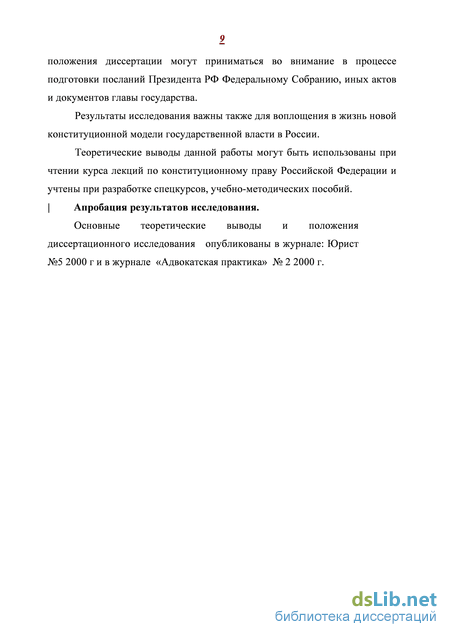 9

положения диссертации могут приниматься во внимание в процессе подготовки посланий Президента РФ Федеральному Собранию, иных актов и документов главы государства.

Результаты исследования важны также для воплощения в жизнь новой конституционной модели государственной власти в России.

Теоретические выводы данной работы могут быть использованы при чтении курса лекций по конституционному праву Российской Федерации и учтены при разработке спецкурсов, учебно-методических пособий.

| Апробация результатов исследования.

Основные теоретические выводы и положения диссертационного исследования опубликованы в журнале: Юрист №5 2000 г и в журнале «Адвокатская практика» № 2 2000 г.

dsLib.net
библиотека диссертаций